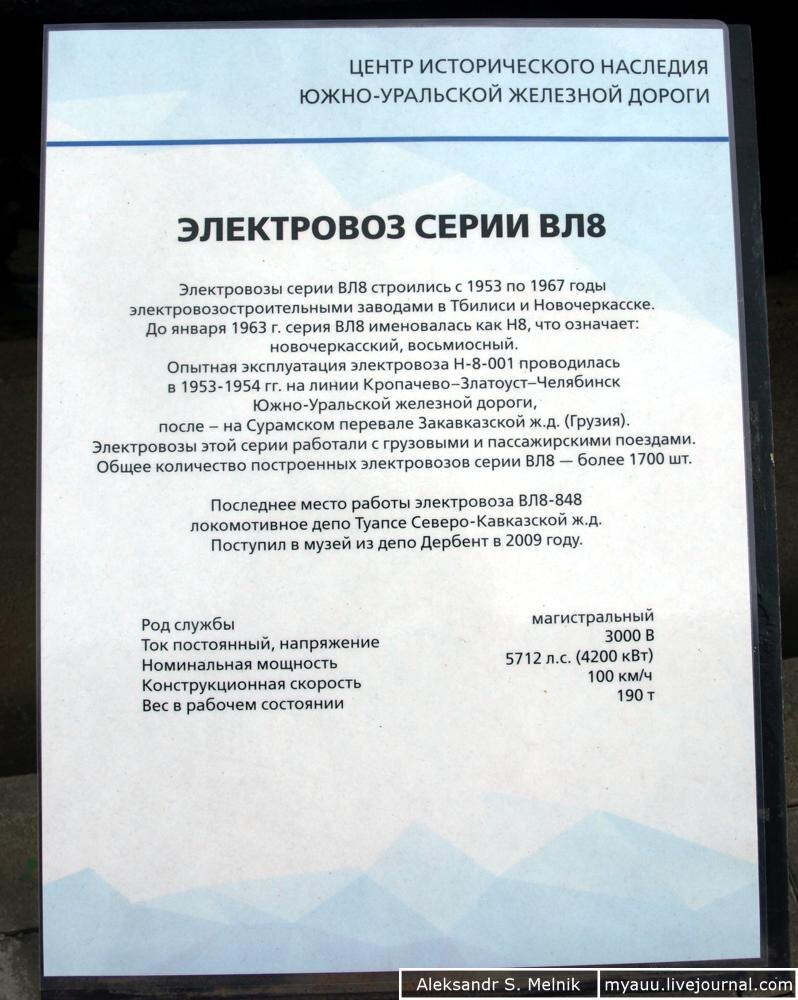 ЦЕНТР ИСТОРИЧЕСКОГО НАСЛЕДИЯ
ЮЖНО-УРАЛЬСКОЙ ЖЕЛЕЗНОЙ ДОРОГИ

ЭЛЕКТРОВОЗ СЕРИИ ВЛ8

Электровозы серии ВЛ8 строились с 1953 по 1967 годы электровозостроительными заводами в Тбилиси и Новочеркасске. До января 1963 г. серия ВЛ8 именовалась как Н8, что означает: новочеркасский, восьмиосный. Опытная эксплуатация электровоза Н-8-001 проводилась в 1953-1954 гг. на линии Кропачево–Златоуст–Челябинск Южно-Уральской железной дороги, после – на Сурамском перевале Закавказской ж.д. (Грузия). Электровозы этой серии работали с грузовыми и пассажирскими поездами. Общее количество построенных электровозов серии ВЛ8 — более 1700 шт.

Последнее место работы электровоза ВЛ8-848 локомотивное депо Туапсе Северо-Кавказской ж.д. Поступил в музей из депо Дербент в 2009 году.

Род службы
магистральный
Ток постоянный, напряжение
3000 В
Номинальная мощность
5712 л.с. (4200 кВт)
Конструкционная скорость
100 км/ч
Вес в рабочем состоянии
190 т

Aleksandr S. Melnik myauu.livejournal.com